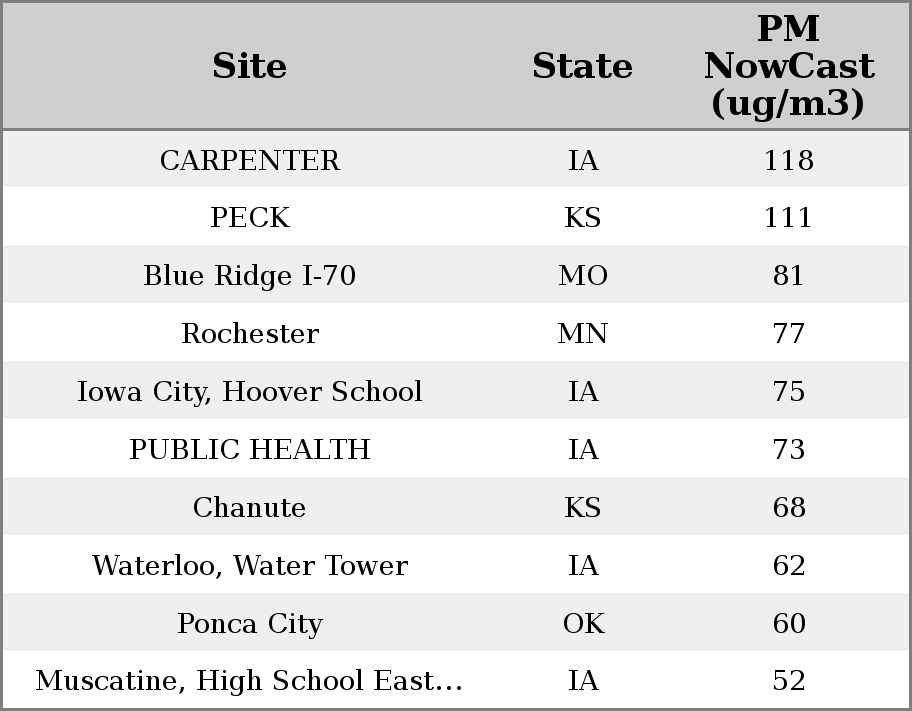 | Site | State | PM NowCast (ug/m3) |
|---|---|---|
| CARPENTER | IA | 118 |
| PECK | KS | 111 |
| Blue Ridge I-70 | MO | 81 |
| Rochester | MN | 77 |
| Iowa City, Hoover School | IA | 75 |
| PUBLIC HEALTH | IA | 73 |
| Chanute | KS | 68 |
| Waterloo, Water Tower | IA | 62 |
| Ponca City | OK | 60 |
| Muscatine, High School East... | IA | 52 |